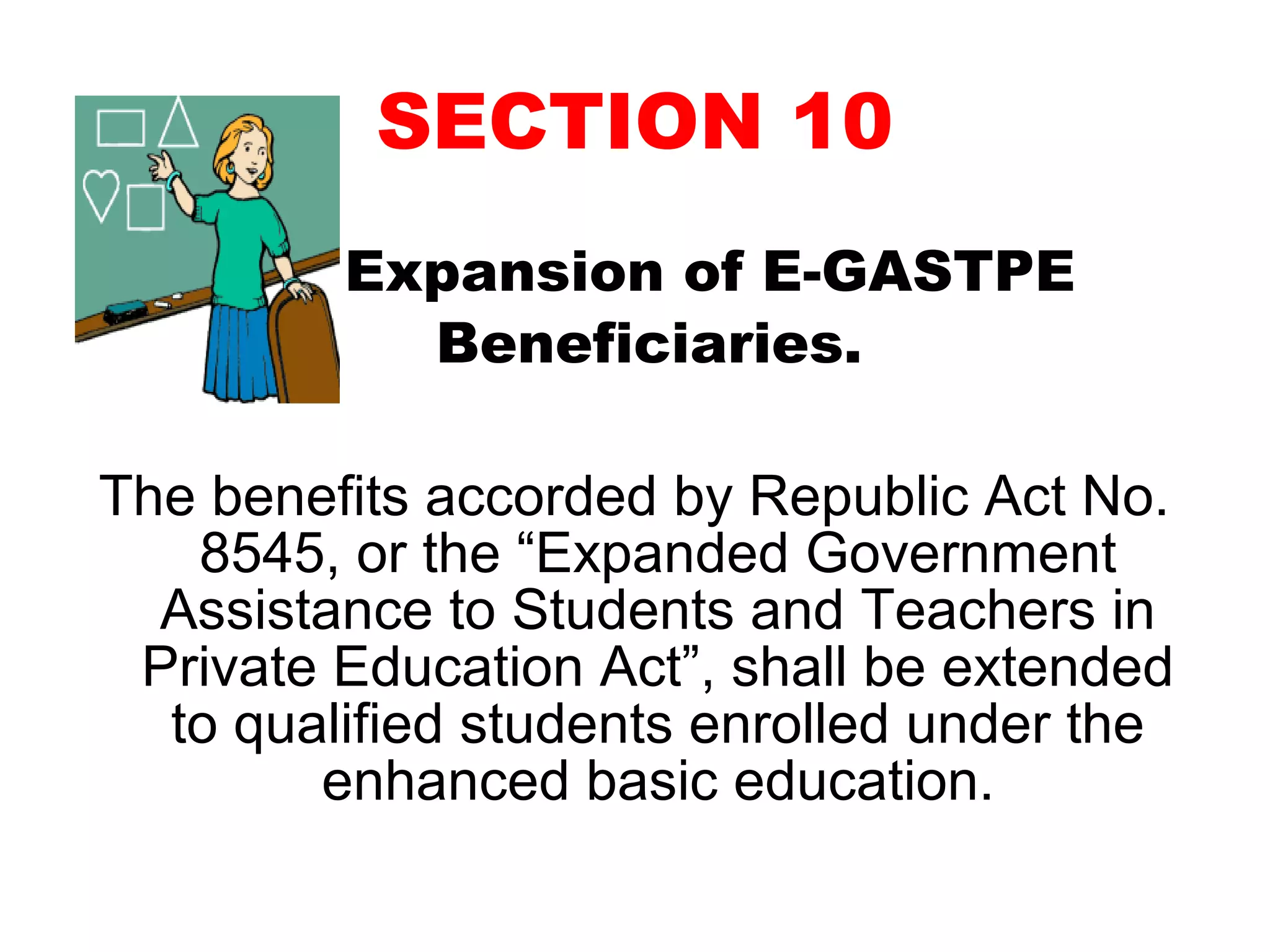 SECTION 10

Expansion of E-GASTPE Beneficiaries.

The benefits accorded by Republic Act No. 8545, or the “Expanded Government Assistance to Students and Teachers in Private Education Act”, shall be extended to qualified students enrolled under the enhanced basic education.